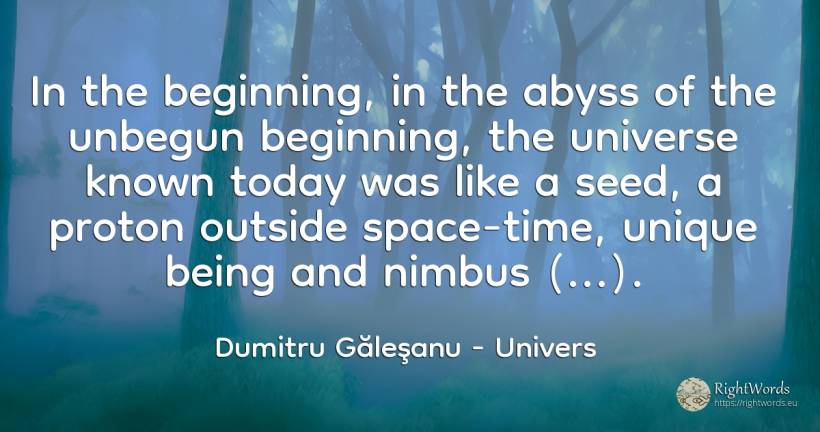 In the beginning, in the abyss of the unbegun beginning, the universe known today was like a seed, a proton outside space-time, unique being and nimbus (...).

Dumitru Găleşanu - Univers

RightWords
https://rightwords.eu